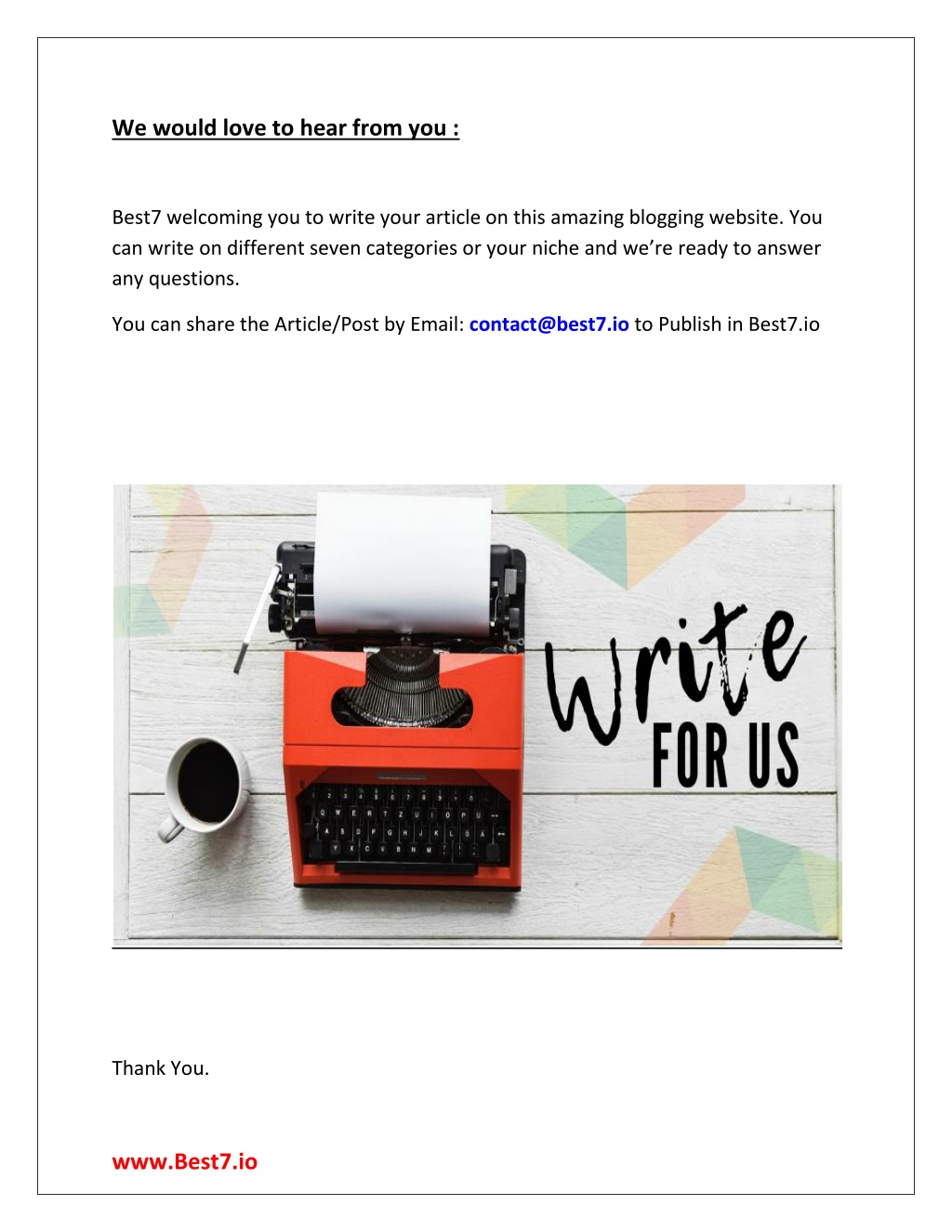 We would love to hear from you :

Best7 welcoming you to write your article on this amazing blogging website. You can write on different seven categories or your niche and we're ready to answer any questions.

You can share the Article/Post by Email: contact@best7.io to Publish in Best7.io

Write FOR US

Thank You.

www.Best7.io